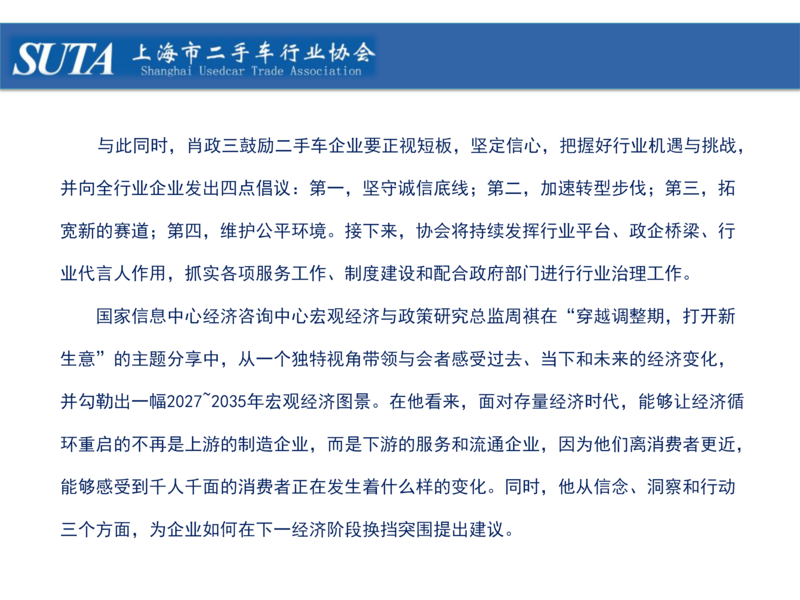 SUTA 上海市二手车行业协会
Shanghai Usedcar Trade Association

与此同时，肖政三鼓励二手车企业要正视短板，坚定信心，把握好行业机遇与挑战，并向全行业企业发出四点倡议：第一，坚守诚信底线；第二，加速转型步伐；第三，拓宽新的赛道；第四，维护公平环境。接下来，协会将持续发挥行业平台、政企桥梁、行业代言人作用，抓实各项服务工作、制度建设和配合政府部门进行行业治理工作。

国家信息中心经济咨询中心宏观经济与政策研究总监周祺在“穿越调整期，打开新生意”的主题分享中，从一个独特视角带领与会者感受过去、当下和未来的经济变化，并勾勒出一幅2027~2035年宏观经济图景。在他看来，面对存量经济时代，能够让经济循环重启的不再是上游的制造企业，而是下游的服务和流通企业，因为他们离消费者更近，能够感受到千人千面的消费者正在发生着什么样的变化。同时，他从信念、洞察和行动三个方面，为企业如何在下一经济阶段换挡突围提出建议。